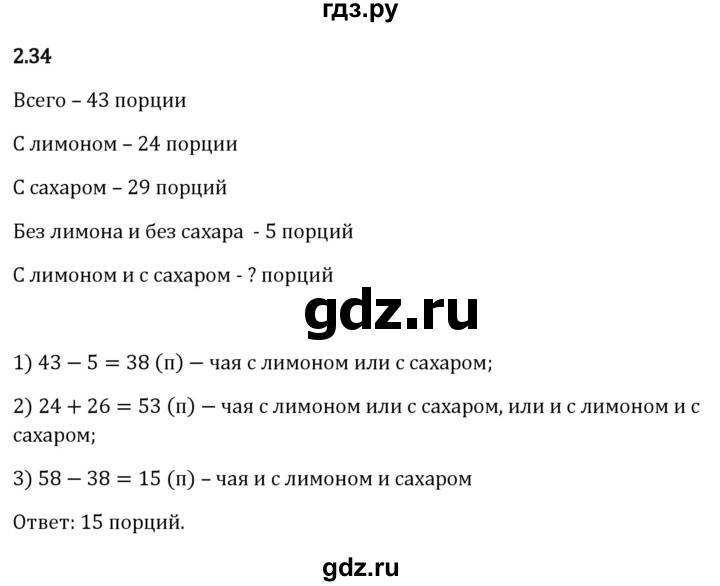 гдз.ру

2.34

Всего – 43 порции

С лимоном – 24 порции

С сахаром – 29 порций

Без лимона и без сахара - 5 порций

С лимоном и с сахаром - ? порций

gdz.ru

1) $43 - 5 = 38$ (п) — чая с лимоном или с сахаром;

2) $24 + 26 = 53$ (п) — чая с лимоном или с сахаром, или и с лимоном и с сахаром;

3) $58 - 38 = 15$ (п) – чая и с лимоном и сахаром

Ответ: 15 порций.

gdz.ru